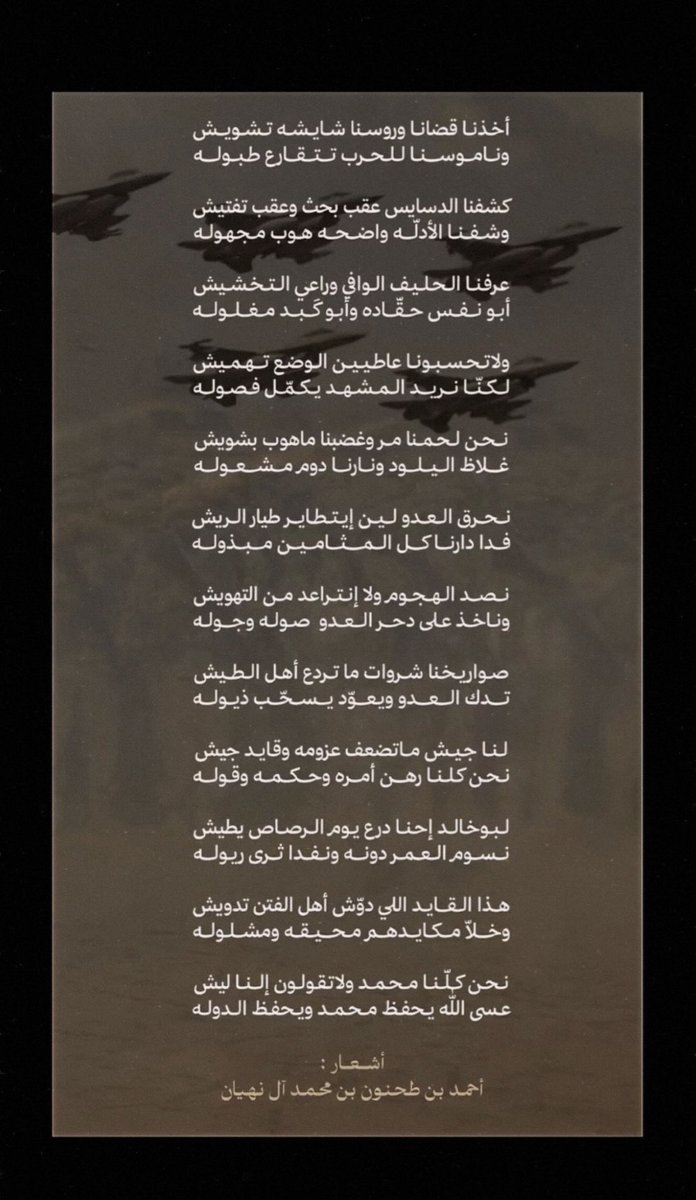 أخذنا قضانا وروسنا شايشه تشويش
وناموسنا للحرب تتقارع طبوله

كشفنا الدسايس عقب بحث وعقب تفتيش
وشفنا الأدلّه واضحه هوب مجهوله

عرفنا الحليف الوافي وراعي التخشيش
أبو نفس حقّاده وأبو كَبد مغلوله

ولاتحسبونا عاطيين الوضع تهميش
لكنّا نريد المشهد يكمّل فصوله

نحن لحمنا مر وغضبنا ماهوب بشويش
غلاظ اليلود ونارنا دوم مشعوله

نحرق العدو لين إيتطاير طيار الريش
فدا دارنا كل المثامين مبذوله

نصد الهجوم ولا إنتراعد من التهويش
وناخذ على دحر العدو صوله وجوله

صواريخنا شروات ما تردع أهل الطيش
تدك العدو ويعوّد يسحّب ذيوله

لنا جيش ماتضعف عزومه وقايد جيش
نحن كلنا رهن أمره وحكمه وقوله

لبوخالد إحنا درع يوم الرصاص يطيش
نسوم العمر دونه ونفدا ثرى ريوله

هذا القايد اللي دوّش أهل الفتن تدويش
وخلاّ مكايدهم محيقه ومشلوله

نحن كلّنا محمد ولاتقولون إلنا ليش
عسى الله يحفظ محمد ويحفظ الدوله

أشعار :
أحمد بن طحنون بن محمد آل نهيان